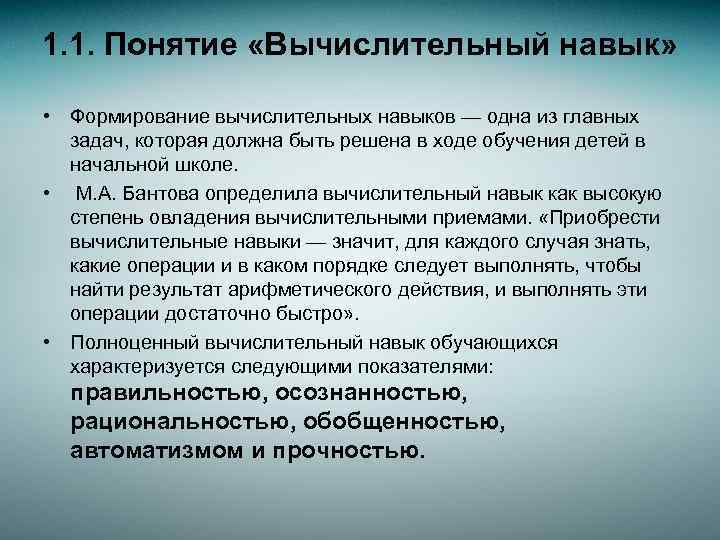 1.1. Понятие «Вычислительный навык»

• Формирование вычислительных навыков — одна из главных задач, которая должна быть решена в ходе обучения детей в начальной школе.

• М.А. Бантова определила вычислительный навык как высокую степень овладения вычислительными приемами. «Приобрести вычислительные навыки — значит, для каждого случая знать, какие операции и в каком порядке следует выполнять, чтобы найти результат арифметического действия, и выполнять эти операции достаточно быстро».

• Полноценный вычислительный навык обучающихся характеризуется следующими показателями: правильностью, осознанностью, рациональностью, обобщенностью, автоматизмом и прочностью.